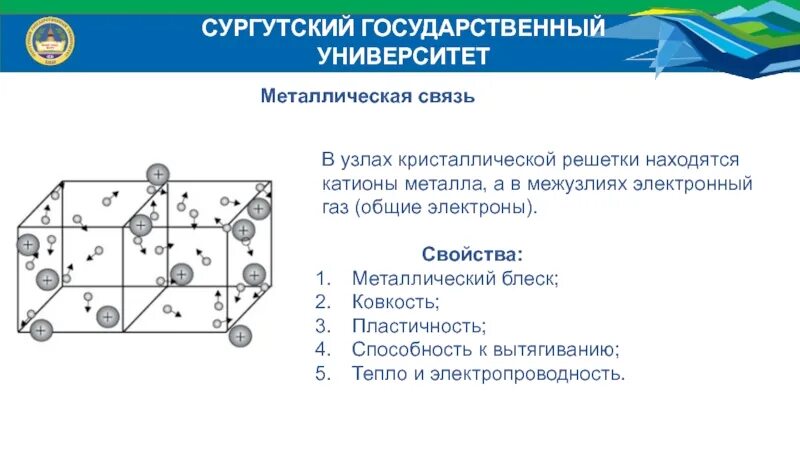 СУРГУТСКИЙ ГОСУДАРСТВЕННЫЙ УНИВЕРСИТЕТ

Металлическая связь

В узлах кристаллической решетки находятся катионы металла, а в межузлиях электронный газ (общие электроны).

Свойства:
1. Металлический блеск;
2. Ковкость;
3. Пластичность;
4. Способность к вытягиванию;
5. Тепло и электропроводность.